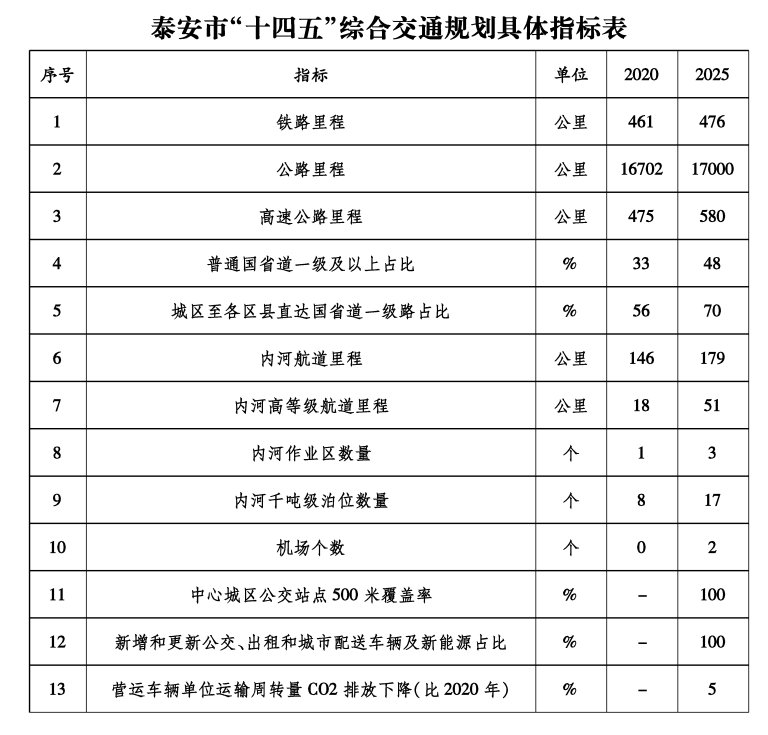 泰安市“十四五”综合交通规划具体指标表

| 序号 | 指标 | 单位 | 2020 | 2025 |
|---|---|---|---|---|
| 1 | 铁路里程 | 公里 | 461 | 476 |
| 2 | 公路里程 | 公里 | 16702 | 17000 |
| 3 | 高速公路里程 | 公里 | 475 | 580 |
| 4 | 普通国省道一级及以上占比 | % | 33 | 48 |
| 5 | 城区至各区县直达国省道一级路占比 | % | 56 | 70 |
| 6 | 内河航道里程 | 公里 | 146 | 179 |
| 7 | 内河高等级航道里程 | 公里 | 18 | 51 |
| 8 | 内河作业区数量 | 个 | 1 | 3 |
| 9 | 内河千吨级泊位数量 | 个 | 8 | 17 |
| 10 | 机场个数 | 个 | 0 | 2 |
| 11 | 中心城区公交站点 500 米覆盖率 | % | – | 100 |
| 12 | 新增和更新公交、出租和城市配送车辆及新能源占比 | % | – | 100 |
| 13 | 营运车辆单位运输周转量 CO2 排放下降(比 2020 年) | % | – | 5 |